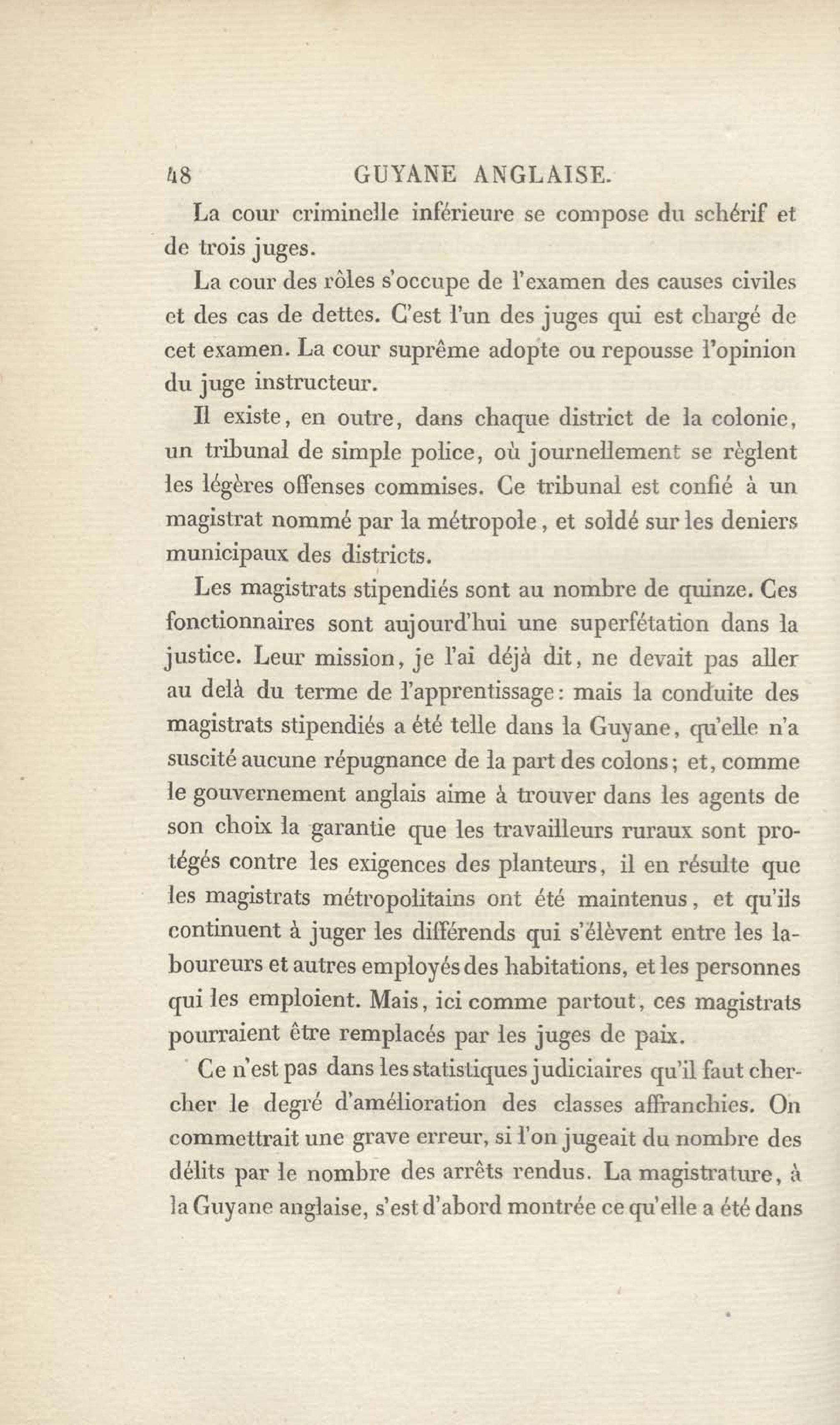 48 GUYANE ANGLAISE.

La cour criminelle inférieure se compose du schérif et de trois juges.

La cour des rôles s'occupe de l'examen des causes civiles et des cas de dettes. C'est l'un des juges qui est chargé de cet examen. La cour suprême adopte ou repousse l'opinion du juge instructeur.

Il existe, en outre, dans chaque district de la colonie, un tribunal de simple police, où journellement se règlent les légères offenses commises. Ce tribunal est confié à un magistrat nommé par la métropole, et soldé sur les deniers municipaux des districts.

Les magistrats stipendiés sont au nombre de quinze. Ces fonctionnaires sont aujourd'hui une superfétation dans la justice. Leur mission, je l'ai déjà dit, ne devait pas aller au delà du terme de l'apprentissage: mais la conduite des magistrats stipendiés a été telle dans la Guyane, qu'elle n'a suscité aucune répugnance de la part des colons; et, comme le gouvernement anglais aime à trouver dans les agents de son choix la garantie que les travailleurs ruraux sont protégés contre les exigences des planteurs, il en résulte que les magistrats métropolitains ont été maintenus, et qu'ils continuent à juger les différends qui s'élèvent entre les laboureurs et autres employés des habitations, et les personnes qui les emploient. Mais, ici comme partout, ces magistrats pourraient être remplacés par les juges de paix.

Ce n'est pas dans les statistiques judiciaires qu'il faut chercher le degré d'amélioration des classes affranchies. On commettrait une grave erreur, si l'on jugeait du nombre des délits par le nombre des arrêts rendus. La magistrature, à la Guyane anglaise, s'est d'abord montrée ce qu'elle a été dans